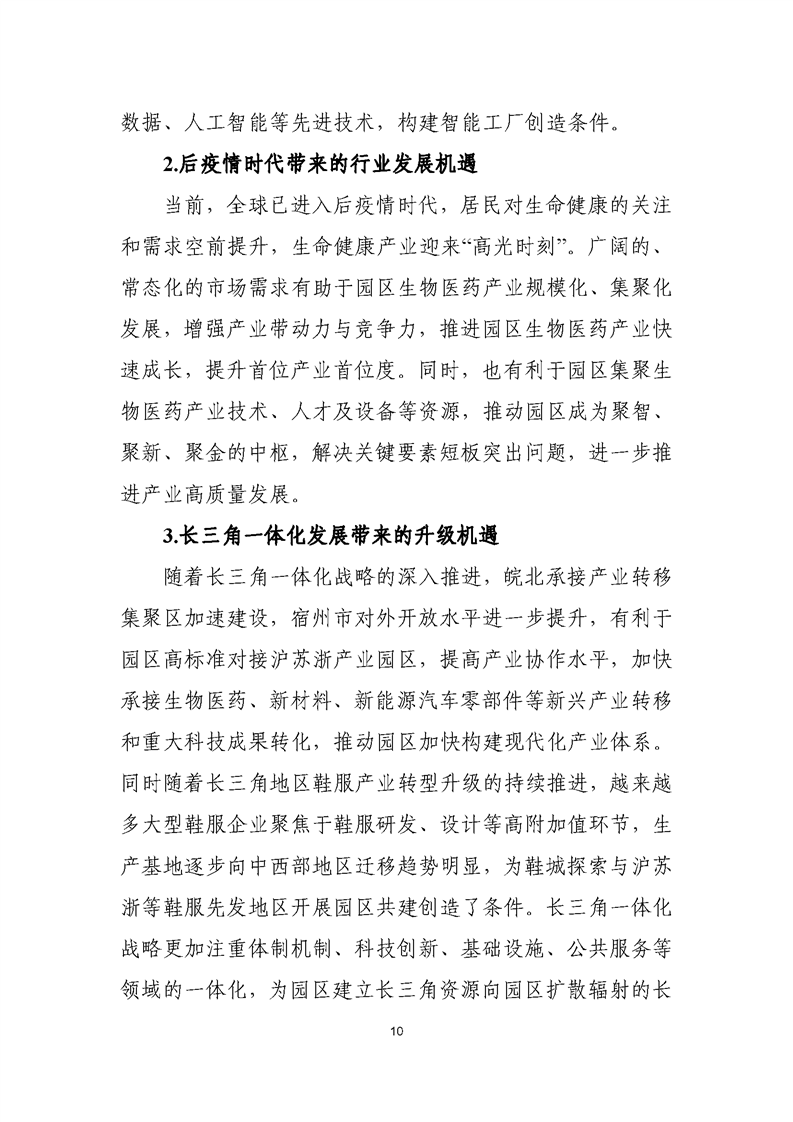 数据、人工智能等先进技术，构建智能工厂创造条件。

2.后疫情时代带来的行业发展机遇

当前，全球已进入后疫情时代，居民对生命健康的关注和需求空前提升，生命健康产业迎来“高光时刻”。广阔的、常态化的市场需求有助于园区生物医药产业规模化、集聚化发展，增强产业带动力与竞争力，推进园区生物医药产业快速成长，提升首位产业首位度。同时，也有利于园区集聚生物医药产业技术、人才及设备等资源，推动园区成为聚智、聚新、聚金的中枢，解决关键要素短板突出问题，进一步推进产业高质量发展。

3.长三角一体化发展带来的升级机遇

随着长三角一体化战略的深入推进，皖北承接产业转移集聚区加速建设，宿州市对外开放水平进一步提升，有利于园区高标准对接沪苏浙产业园区，提高产业协作水平，加快承接生物医药、新材料、新能源汽车零部件等新兴产业转移和重大科技成果转化，推动园区加快构建现代化产业体系。同时随着长三角地区鞋服产业转型升级的持续推进，越来越多大型鞋服企业聚焦于鞋服研发、设计等高附加值环节，生产基地逐步向中西部地区迁移趋势明显，为鞋城探索与沪苏浙等鞋服先发地区开展园区共建创造了条件。长三角一体化战略更加注重体制机制、科技创新、基础设施、公共服务等领域的一体化，为园区建立长三角资源向园区扩散辐射的长

10